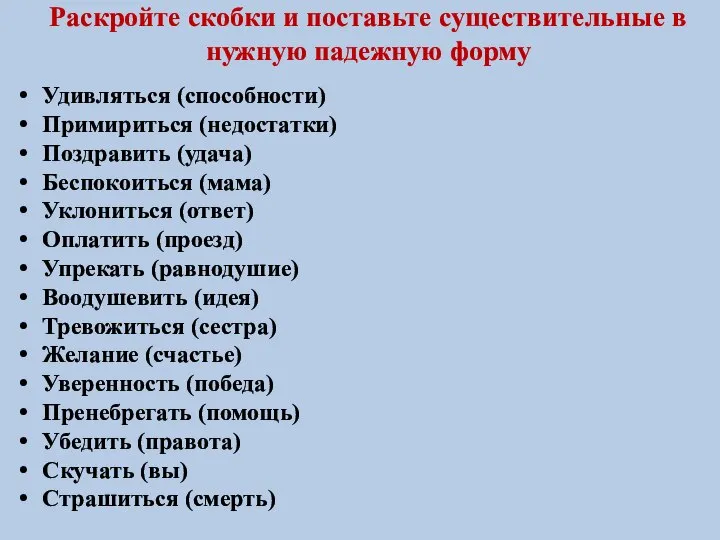 Раскройте скобки и поставьте существительные в нужную падежную форму

• Удивляться (способности)
• Примириться (недостатки)
• Поздравить (удача)
• Беспокоиться (мама)
• Уклониться (ответ)
• Оплатить (проезд)
• Упрекать (равнодушие)
• Воодушевить (идея)
• Тревожиться (сестра)
• Желание (счастье)
• Уверенность (победа)
• Пренебрегать (помощь)
• Убедить (правота)
• Скучать (вы)
• Страшиться (смерть)